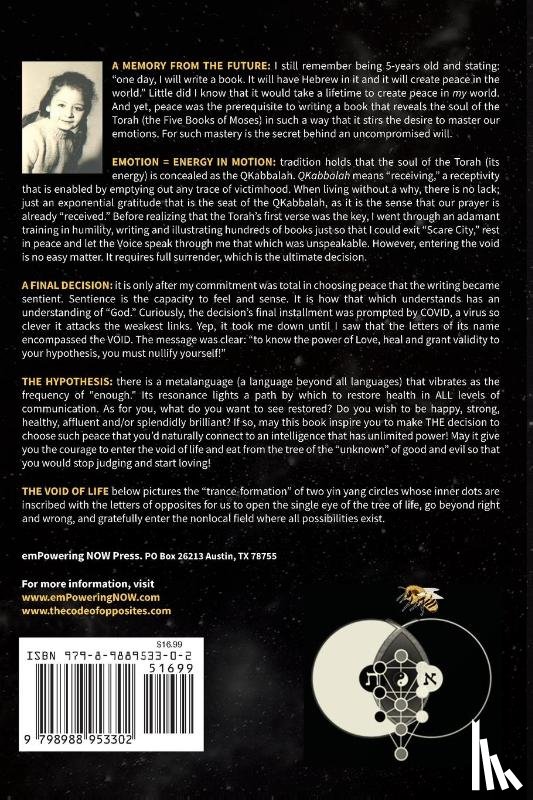 A MEMORY FROM THE FUTURE: I still remember being 5-years old and stating: "one day, I will write a book. It will have Hebrew in it and it will create peace in the world." Little did I know that it would take a lifetime to create peace in my world. And yet, peace was the prerequisite to writing a book that reveals the soul of the Torah (the Five Books of Moses) in such a way that it stirs the desire to master our emotions. For such mastery is the secret behind an uncompromised will.

EMOTION = ENERGY IN MOTION: tradition holds that the soul of the Torah (its energy) is concealed as the QKabbalah. QKabbalah means "receiving," a receptivity that is enabled by emptying out any trace of victimhood. When living without a why, there is no lack; just an exponential gratitude that is the seat of the QKabbalah, as it is the sense that our prayer is already "received." Before realizing that the Torah's first verse was the key, I went through an adamant training in humility, writing and illustrating hundreds of books just so that I could exit "Scare City," rest in peace and let the Voice speak through me that which was unspeakable. However, entering the void is no easy matter. It requires full surrender, which is the ultimate decision.

A FINAL DECISION: it is only after my commitment was total in choosing peace that the writing became sentient. Sentience is the capacity to feel and sense. It is how that which understands has an understanding of "God." Curiously, the decision's final installment was prompted by COVID, a virus so clever it attacks the weakest links. Yep, it took me down until I saw that the letters of its name encompassed the VOID. The message was clear: "to know the power of Love, heal and grant validity to your hypothesis, you must nullify yourself!"

THE HYPOTHESIS: there is a metalanguage (a language beyond all languages) that vibrates as the frequency of "enough." Its resonance lights a path by which to restore health in ALL levels of communication. As for you, what do you want to see restored? Do you wish to be happy, strong, healthy, affluent and/or splendidly brilliant? If so, may this book inspire you to make THE decision to choose such peace that you'd naturally connect to an intelligence that has unlimited power! May it give you the courage to enter the void of life and eat from the tree of the "unknown" of good and evil so that you would stop judging and start loving!

THE VOID OF LIFE below pictures the "trance-formation" of two yin yang circles whose inner dots are inscribed with the letters of opposites for us to open the single eye of the tree of life, go beyond right and wrong, and gratefully enter the nonlocal field where all possibilities exist.

emPowering NOW Press. PO Box 26213 Austin, TX 78755

For more information, visit
www.emPoweringNOW.com
www.thecodeofopposites.com

$16.99
ISBN 979-8-9889533-0-2
51699
9 798988 953302

ת א